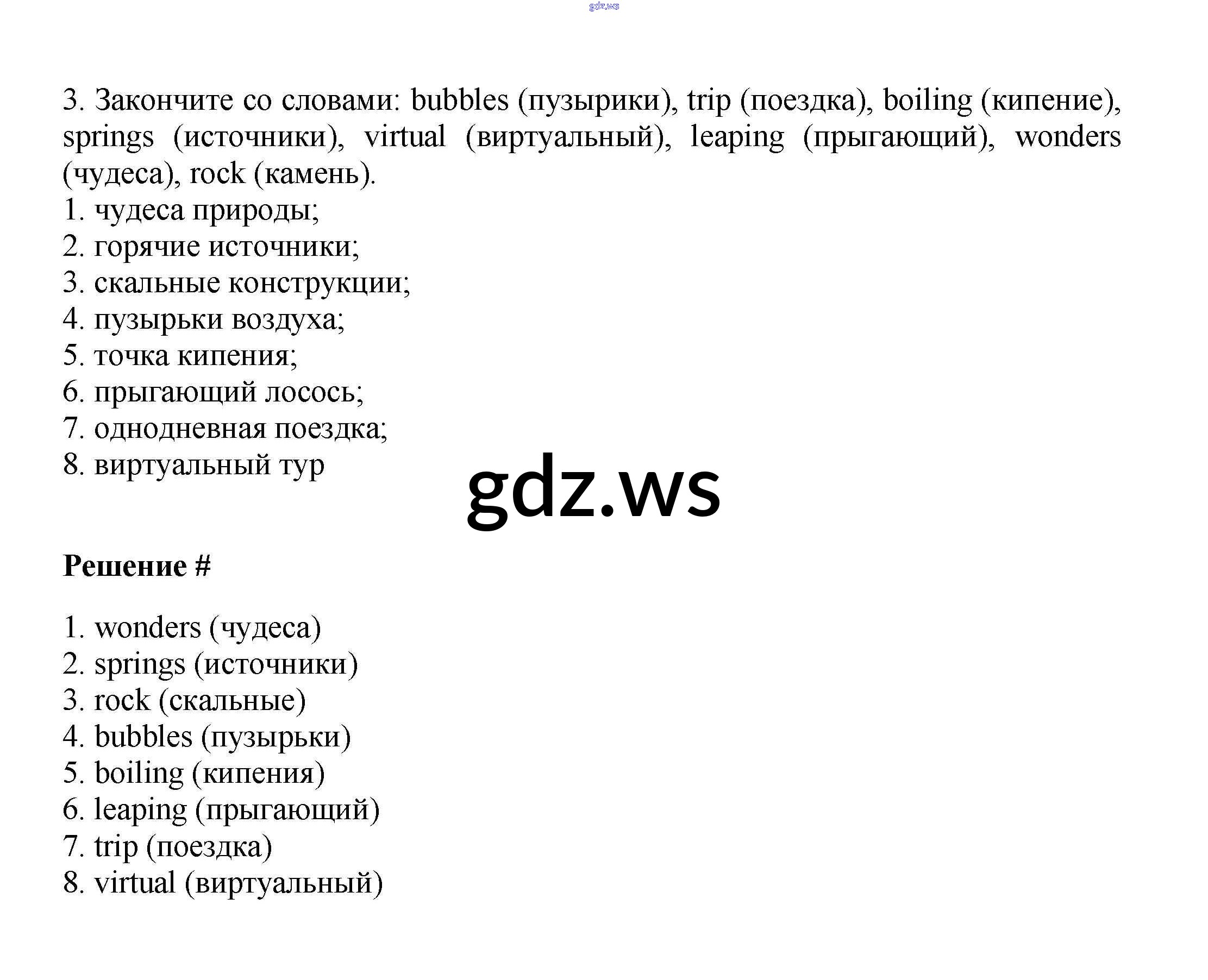 gdz.ws

3. Закончите со словами: bubbles (пузырики), trip (поездка), boiling (кипение), springs (источники), virtual (виртуальный), leaping (прыгающий), wonders (чудеса), rock (камень).
1. чудеса природы;
2. горячие источники;
3. скальные конструкции;
4. пузырьки воздуха;
5. точка кипения;
6. прыгающий лосось;
7. однодневная поездка;
8. виртуальный тур

gdz.ws

Решение #

1. wonders (чудеса)
2. springs (источники)
3. rock (скальные)
4. bubbles (пузырьки)
5. boiling (кипения)
6. leaping (прыгающий)
7. trip (поездка)
8. virtual (виртуальный)